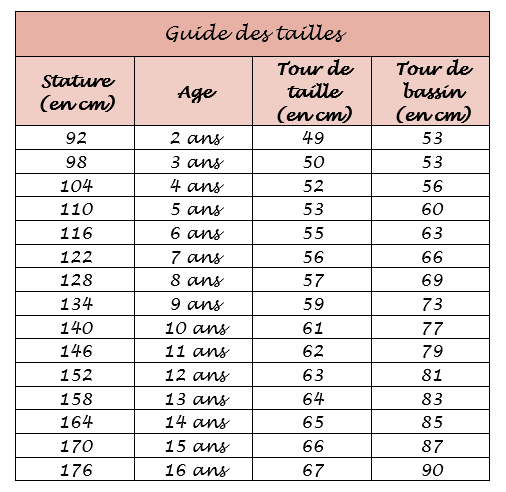 Guide des tailles

| Stature (en cm) | Age | Tour de taille (en cm) | Tour de bassin (en cm) |
|---|---|---|---|
| 92 | 2 ans | 49 | 53 |
| 98 | 3 ans | 50 | 53 |
| 104 | 4 ans | 52 | 56 |
| 110 | 5 ans | 53 | 60 |
| 116 | 6 ans | 55 | 63 |
| 122 | 7 ans | 56 | 66 |
| 128 | 8 ans | 57 | 69 |
| 134 | 9 ans | 59 | 73 |
| 140 | 10 ans | 61 | 77 |
| 146 | 11 ans | 62 | 79 |
| 152 | 12 ans | 63 | 81 |
| 158 | 13 ans | 64 | 83 |
| 164 | 14 ans | 65 | 85 |
| 170 | 15 ans | 66 | 87 |
| 176 | 16 ans | 67 | 90 |